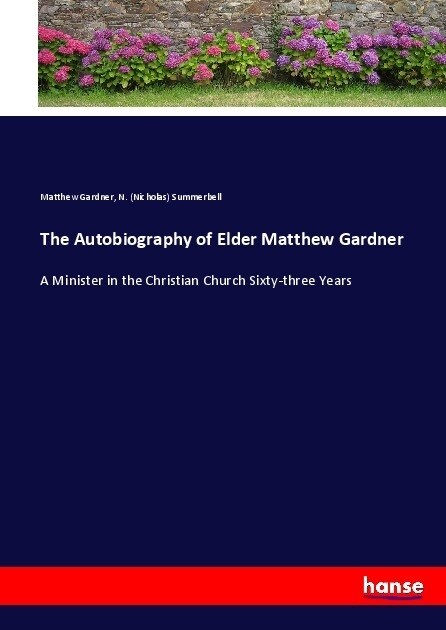 Matthew Gardner, N. (Nicholas) Summerbell

The Autobiography of Elder Matthew Gardner

A Minister in the Christian Church Sixty-three Years

hanse